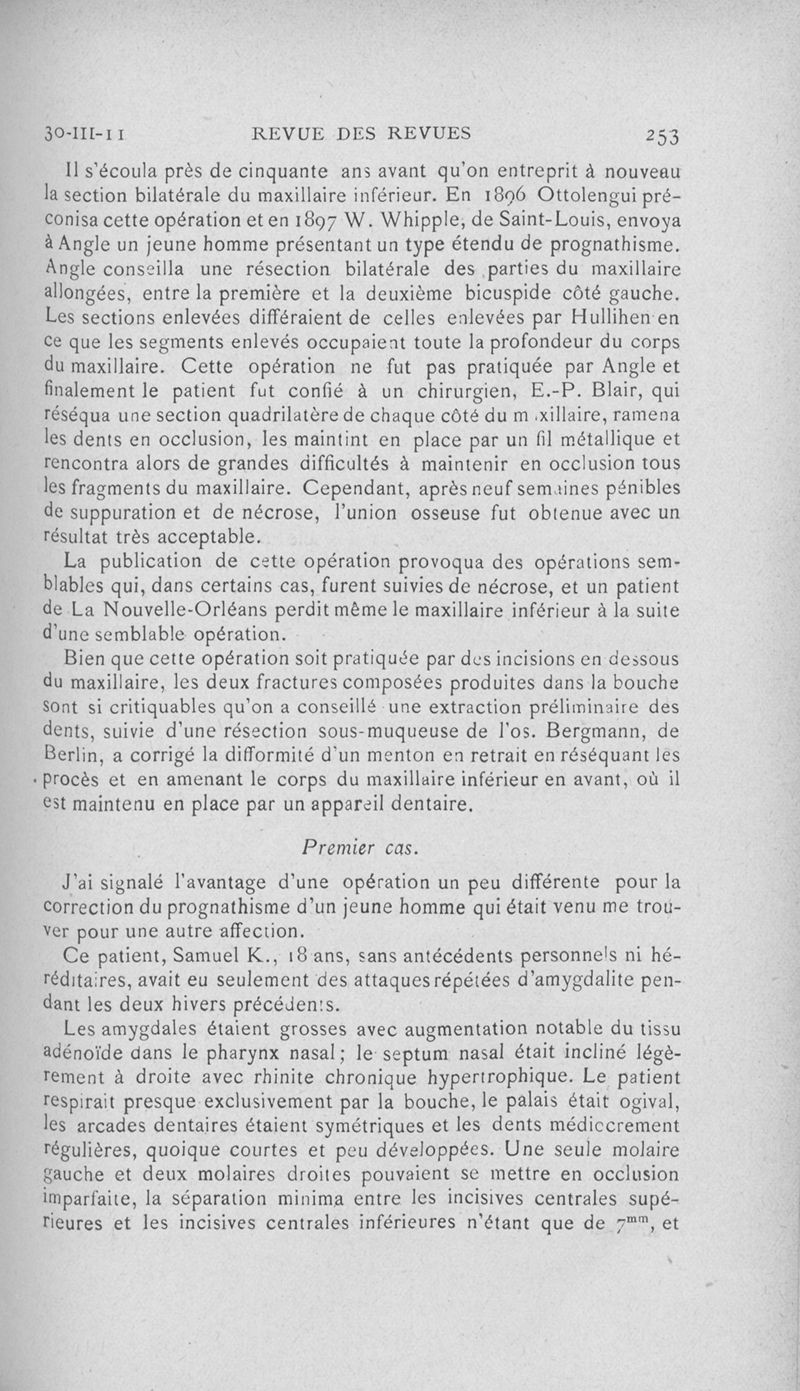 30-III-11 REVUE DES REVUES 253

Il s'écoula près de cinquante ans avant qu'on entreprit à nouveau la section bilatérale du maxillaire inférieur. En 1896 Ottolengui préconisa cette opération et en 1897 W. Whipple, de Saint-Louis, envoya à Angle un jeune homme présentant un type étendu de prognathisme. Angle conseilla une résection bilatérale des parties du maxillaire allongées, entre la première et la deuxième bicuspide côté gauche. Les sections enlevées différaient de celles enlevées par Hullihen en ce que les segments enlevés occupaient toute la profondeur du corps du maxillaire. Cette opération ne fut pas pratiquée par Angle et finalement le patient fut confié à un chirurgien, E.-P. Blair, qui réséqua une section quadrilatère de chaque côté du maxillaire, ramena les dents en occlusion, les maintint en place par un fil métallique et rencontra alors de grandes difficultés à maintenir en occlusion tous les fragments du maxillaire. Cependant, après neuf semaines pénibles de suppuration et de nécrose, l'union osseuse fut obtenue avec un résultat très acceptable.

La publication de cette opération provoqua des opérations semblables qui, dans certains cas, furent suivies de nécrose, et un patient de La Nouvelle-Orléans perdit même le maxillaire inférieur à la suite d'une semblable opération.

Bien que cette opération soit pratiquée par des incisions en dessous du maxillaire, les deux fractures composées produites dans la bouche sont si critiquables qu'on a conseillé une extraction préliminaire des dents, suivie d'une résection sous-muqueuse de l'os. Bergmann, de Berlin, a corrigé la difformité d'un menton en retrait en réséquant les procès et en amenant le corps du maxillaire inférieur en avant, où il est maintenu en place par un appareil dentaire.

Premier cas.

J'ai signalé l'avantage d'une opération un peu différente pour la correction du prognathisme d'un jeune homme qui était venu me trouver pour une autre affection.

Ce patient, Samuel K., 18 ans, sans antécédents personnels ni héréditaires, avait eu seulement des attaques répétées d'amygdalite pendant les deux hivers précédents.

Les amygdales étaient grosses avec augmentation notable du tissu adénoïde dans le pharynx nasal; le septum nasal était incliné légèrement à droite avec rhinite chronique hypertrophique. Le patient respirait presque exclusivement par la bouche, le palais était ogival, les arcades dentaires étaient symétriques et les dents médiocrement régulières, quoique courtes et peu développées. Une seule molaire gauche et deux molaires droites pouvaient se mettre en occlusion imparfaite, la séparation minima entre les incisives centrales supérieures et les incisives centrales inférieures n'étant que de $7^{mm}$, et